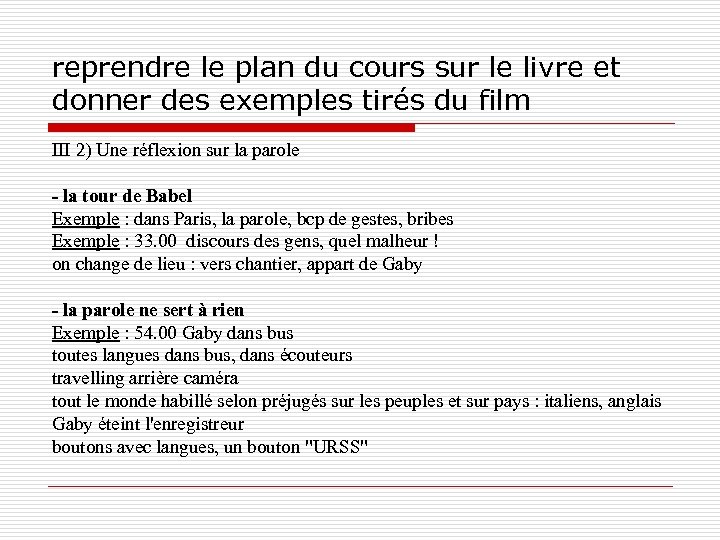 reprendre le plan du cours sur le livre et donner des exemples tirés du film

III 2) Une réflexion sur la parole

- la tour de Babel
Exemple : dans Paris, la parole, bcp de gestes, bribes
Exemple : 33.00 discours des gens, quel malheur !
on change de lieu : vers chantier, appart de Gaby

- la parole ne sert à rien
Exemple : 54.00 Gaby dans bus
toutes langues dans bus, dans écouteurs
travelling arrière caméra
tout le monde habillé selon préjugés sur les peuples et sur pays : italiens, anglais
Gaby éteint l'enregistreur
boutons avec langues, un bouton "URSS"